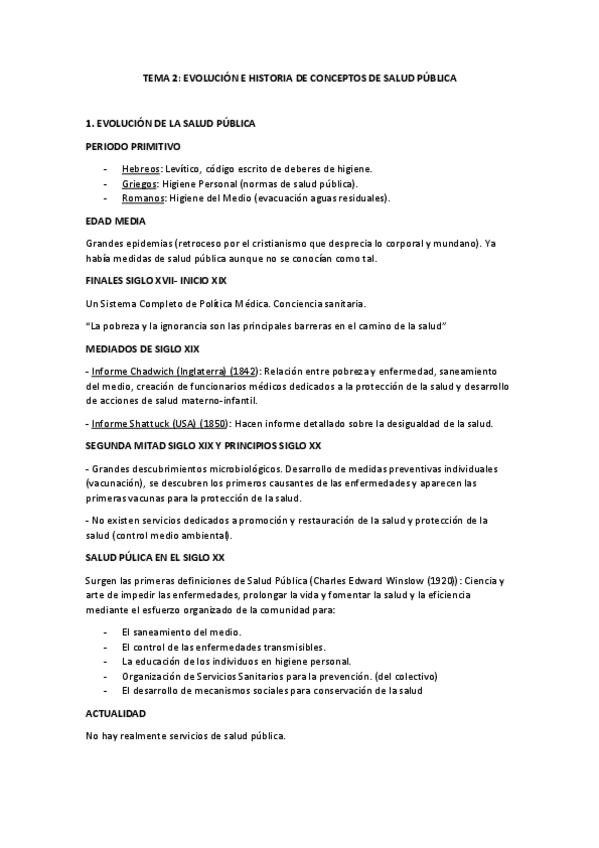 TEMA 2: EVOLUCIÓN E HISTORIA DE CONCEPTOS DE SALUD PÚBLICA

1. EVOLUCIÓN DE LA SALUD PÚBLICA

PERIODO PRIMITIVO

- Hebreos: Levítico, código escrito de deberes de higiene.
- Griegos: Higiene Personal (normas de salud pública).
- Romanos: Higiene del Medio (evacuación aguas residuales).

EDAD MEDIA

Grandes epidemias (retroceso por el cristianismo que desprecia lo corporal y mundano). Ya había medidas de salud pública aunque no se conocían como tal.

FINALES SIGLO XVII- INICIO XIX

Un Sistema Completo de Política Médica. Conciencia sanitaria.

"La pobreza y la ignorancia son las principales barreras en el camino de la salud"

MEDIADOS DE SIGLO XIX

- Informe Chadwich (Inglaterra) (1842): Relación entre pobreza y enfermedad, saneamiento del medio, creación de funcionarios médicos dedicados a la protección de la salud y desarrollo de acciones de salud materno-infantil.

- Informe Shattuck (USA) (1850): Hacen informe detallado sobre la desigualdad de la salud.

SEGUNDA MITAD SIGLO XIX Y PRINCIPIOS SIGLO XX

- Grandes descubrimientos microbiológicos. Desarrollo de medidas preventivas individuales (vacunación), se descubren los primeros causantes de las enfermedades y aparecen las primeras vacunas para la protección de la salud.

- No existen servicios dedicados a promoción y restauración de la salud y protección de la salud (control medio ambiental).

SALUD PÚLICA EN EL SIGLO XX

Surgen las primeras definiciones de Salud Pública (Charles Edward Winslow (1920)): Ciencia y arte de impedir las enfermedades, prolongar la vida y fomentar la salud y la eficiencia mediante el esfuerzo organizado de la comunidad para:

- El saneamiento del medio.
- El control de las enfermedades transmisibles.
- La educación de los individuos en higiene personal.
- Organización de Servicios Sanitarios para la prevención. (del colectivo)
- El desarrollo de mecanismos sociales para conservación de la salud

ACTUALIDAD

No hay realmente servicios de salud pública.